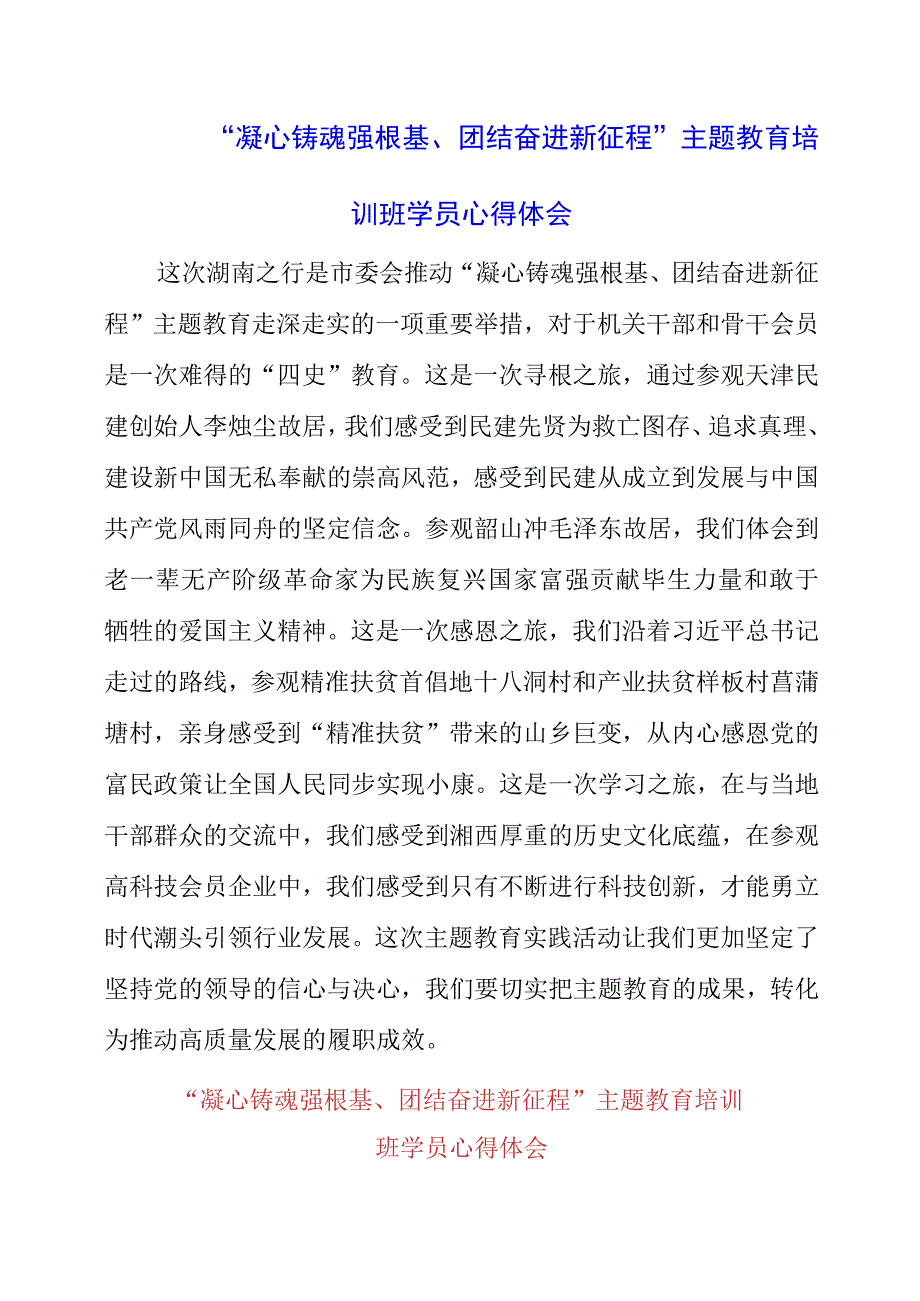 “凝心铸魂强根基、团结奋进新征程”主题教育培训班学员心得体会

这次湖南之行是市委会推动“凝心铸魂强根基、团结奋进新征程”主题教育走深走实的一项重要举措，对于机关干部和骨干会员是一次难得的“四史”教育。这是一次寻根之旅，通过参观天津民建创始人李烛尘故居，我们感受到民建先贤为救亡图存、追求真理、建设新中国无私奉献的崇高风范，感受到民建从成立到发展与中国共产党风雨同舟的坚定信念。参观韶山冲毛泽东故居，我们体会到老一辈无产阶级革命家为民族复兴国家富强贡献毕生力量和敢于牺牲的爱国主义精神。这是一次感恩之旅，我们沿着习近平总书记走过的路线，参观精准扶贫首倡地十八洞村和产业扶贫样板村菖蒲塘村，亲身感受到“精准扶贫”带来的山乡巨变，从内心感恩党的富民政策让全国人民同步实现小康。这是一次学习之旅，在与当地干部群众的交流中，我们感受到湘西厚重的历史文化底蕴，在参观高科技会员企业中，我们感受到只有不断进行科技创新，才能勇立时代潮头引领行业发展。这次主题教育实践活动让我们更加坚定了坚持党的领导的信心与决心，我们要切实把主题教育的成果，转化为推动高质量发展的履职成效。

“凝心铸魂强根基、团结奋进新征程”主题教育培训班学员心得体会